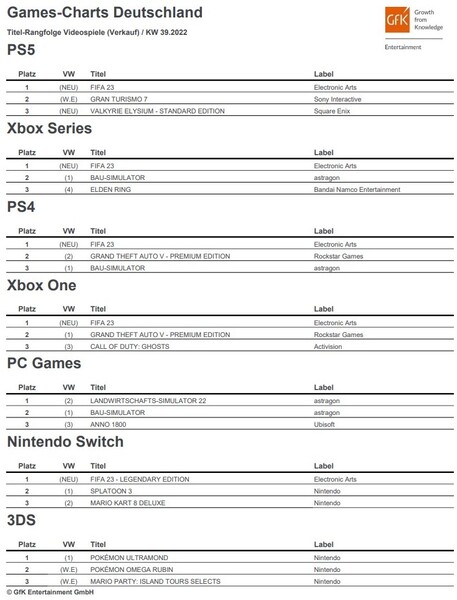 Games-Charts Deutschland

Titel-Rangfolge Videospiele (Verkauf) / KW 39.2022

GfK Growth from Knowledge

Entertainment

PS5

| Platz | VW | Titel | Label |
|---|---|---|---|
| 1 | (NEU) | FIFA 23 | Electronic Arts |
| 2 | (W.E) | GRAN TURISMO 7 | Sony Interactive |
| 3 | (NEU) | VALKYRIE ELYSIUM - STANDARD EDITION | Square Enix |

Xbox Series

| Platz | VW | Titel | Label |
|---|---|---|---|
| 1 | (NEU) | FIFA 23 | Electronic Arts |
| 2 | (1) | BAU-SIMULATOR | astragon |
| 3 | (4) | ELDEN RING | Bandai Namco Entertainment |

PS4

| Platz | VW | Titel | Label |
|---|---|---|---|
| 1 | (NEU) | FIFA 23 | Electronic Arts |
| 2 | (2) | GRAND THEFT AUTO V - PREMIUM EDITION | Rockstar Games |
| 3 | (1) | BAU-SIMULATOR | astragon |

Xbox One

| Platz | VW | Titel | Label |
|---|---|---|---|
| 1 | (NEU) | FIFA 23 | Electronic Arts |
| 2 | (1) | GRAND THEFT AUTO V - PREMIUM EDITION | Rockstar Games |
| 3 | (3) | CALL OF DUTY: GHOSTS | Activision |

PC Games

| Platz | VW | Titel | Label |
|---|---|---|---|
| 1 | (2) | LANDWIRTSCHAFTS-SIMULATOR 22 | astragon |
| 2 | (1) | BAU-SIMULATOR | astragon |
| 3 | (3) | ANNO 1800 | Ubisoft |

Nintendo Switch

| Platz | VW | Titel | Label |
|---|---|---|---|
| 1 | (NEU) | FIFA 23 - LEGENDARY EDITION | Electronic Arts |
| 2 | (1) | SPLATOON 3 | Nintendo |
| 3 | (2) | MARIO KART 8 DELUXE | Nintendo |

3DS

| Platz | VW | Titel | Label |
|---|---|---|---|
| 1 | (1) | POKÉMON ULTRAMOND | Nintendo |
| 2 | (W.E) | POKÉMON OMEGA RUBIN | Nintendo |
| 3 | (W.E) | MARIO PARTY: ISLAND TOURS SELECTS | Nintendo |

© GfK Entertainment GmbH